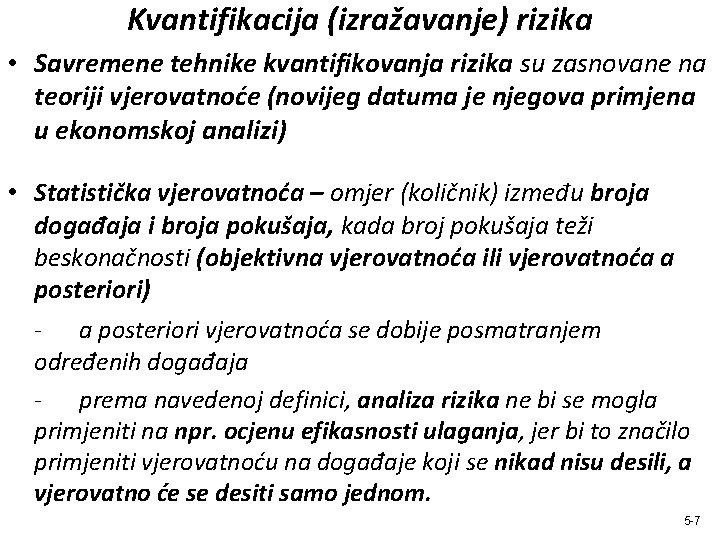 Kvantifikacija (izražavanje) rizika

• Savremene tehnike kvantifikovanja rizika su zasnovane na teoriji vjerovatnoće (novijeg datuma je njegova primjena u ekonomskoj analizi)

• Statistička vjerovatnoća – omjer (količnik) između broja događaja i broja pokušaja, kada broj pokušaja teži beskonačnosti (objektivna vjerovatnoća ili vjerovatnoća a posteriori)

- a posteriori vjerovatnoća se dobije posmatranjem određenih događaja

- prema navedenoj definici, analiza rizika ne bi se mogla primjeniti na npr. ocjenu efikasnosti ulaganja, jer bi to značilo primjeniti vjerovatnoću na događaje koji se nikad nisu desili, a vjerovatno će se desiti samo jednom.

5-7